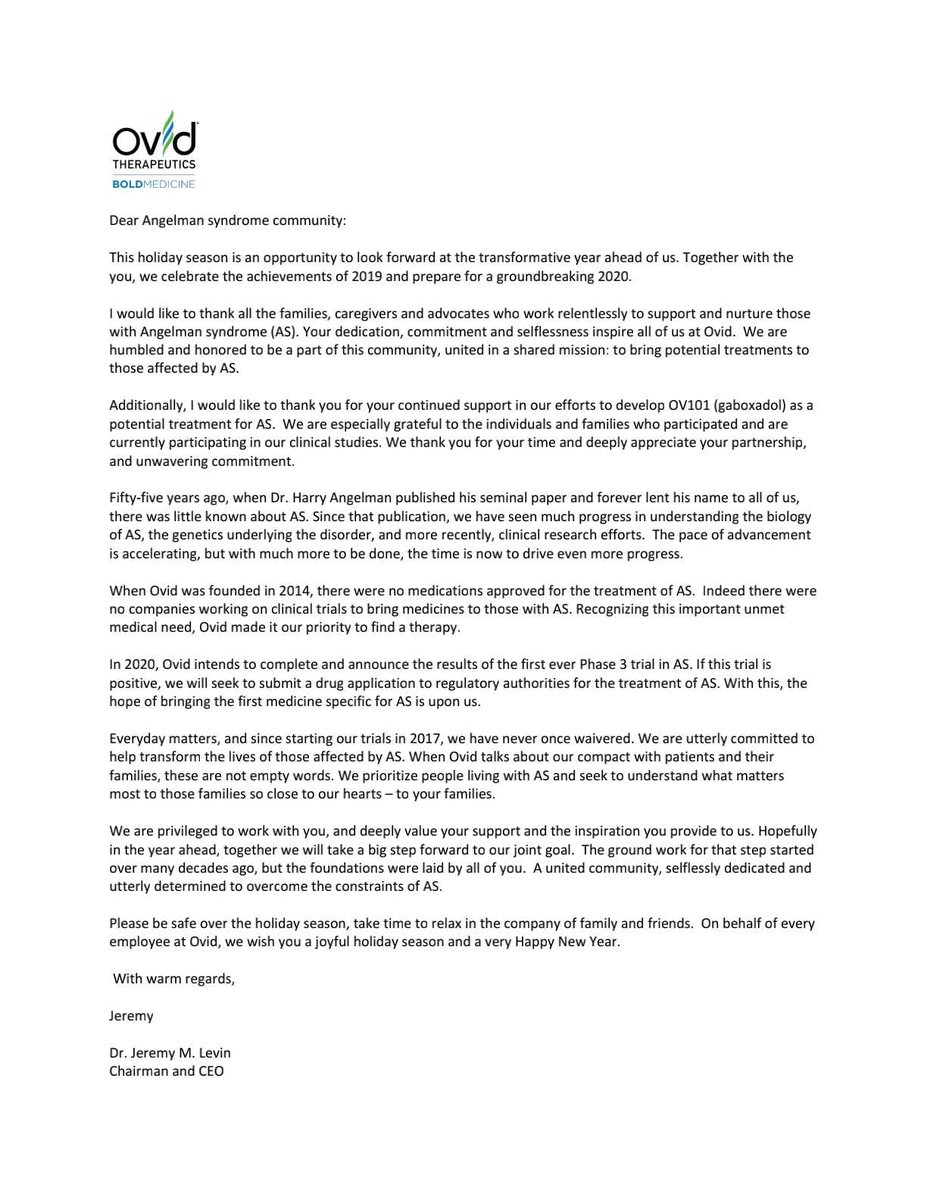 Ovid
THERAPEUTICS
BOLDMEDICINE

Dear Angelman syndrome community:

This holiday season is an opportunity to look forward at the transformative year ahead of us. Together with the you, we celebrate the achievements of 2019 and prepare for a groundbreaking 2020.

I would like to thank all the families, caregivers and advocates who work relentlessly to support and nurture those with Angelman syndrome (AS). Your dedication, commitment and selflessness inspire all of us at Ovid. We are humbled and honored to be a part of this community, united in a shared mission: to bring potential treatments to those affected by AS.

Additionally, I would like to thank you for your continued support in our efforts to develop OV101 (gaboxadol) as a potential treatment for AS. We are especially grateful to the individuals and families who participated and are currently participating in our clinical studies. We thank you for your time and deeply appreciate your partnership, and unwavering commitment.

Fifty-five years ago, when Dr. Harry Angelman published his seminal paper and forever lent his name to all of us, there was little known about AS. Since that publication, we have seen much progress in understanding the biology of AS, the genetics underlying the disorder, and more recently, clinical research efforts. The pace of advancement is accelerating, but with much more to be done, the time is now to drive even more progress.

When Ovid was founded in 2014, there were no medications approved for the treatment of AS. Indeed there were no companies working on clinical trials to bring medicines to those with AS. Recognizing this important unmet medical need, Ovid made it our priority to find a therapy.

In 2020, Ovid intends to complete and announce the results of the first ever Phase 3 trial in AS. If this trial is positive, we will seek to submit a drug application to regulatory authorities for the treatment of AS. With this, the hope of bringing the first medicine specific for AS is upon us.

Everyday matters, and since starting our trials in 2017, we have never once waivered. We are utterly committed to help transform the lives of those affected by AS. When Ovid talks about our compact with patients and their families, these are not empty words. We prioritize people living with AS and seek to understand what matters most to those families so close to our hearts – to your families.

We are privileged to work with you, and deeply value your support and the inspiration you provide to us. Hopefully in the year ahead, together we will take a big step forward to our joint goal. The ground work for that step started over many decades ago, but the foundations were laid by all of you. A united community, selflessly dedicated and utterly determined to overcome the constraints of AS.

Please be safe over the holiday season, take time to relax in the company of family and friends. On behalf of every employee at Ovid, we wish you a joyful holiday season and a very Happy New Year.

With warm regards,

Jeremy

Dr. Jeremy M. Levin
Chairman and CEO